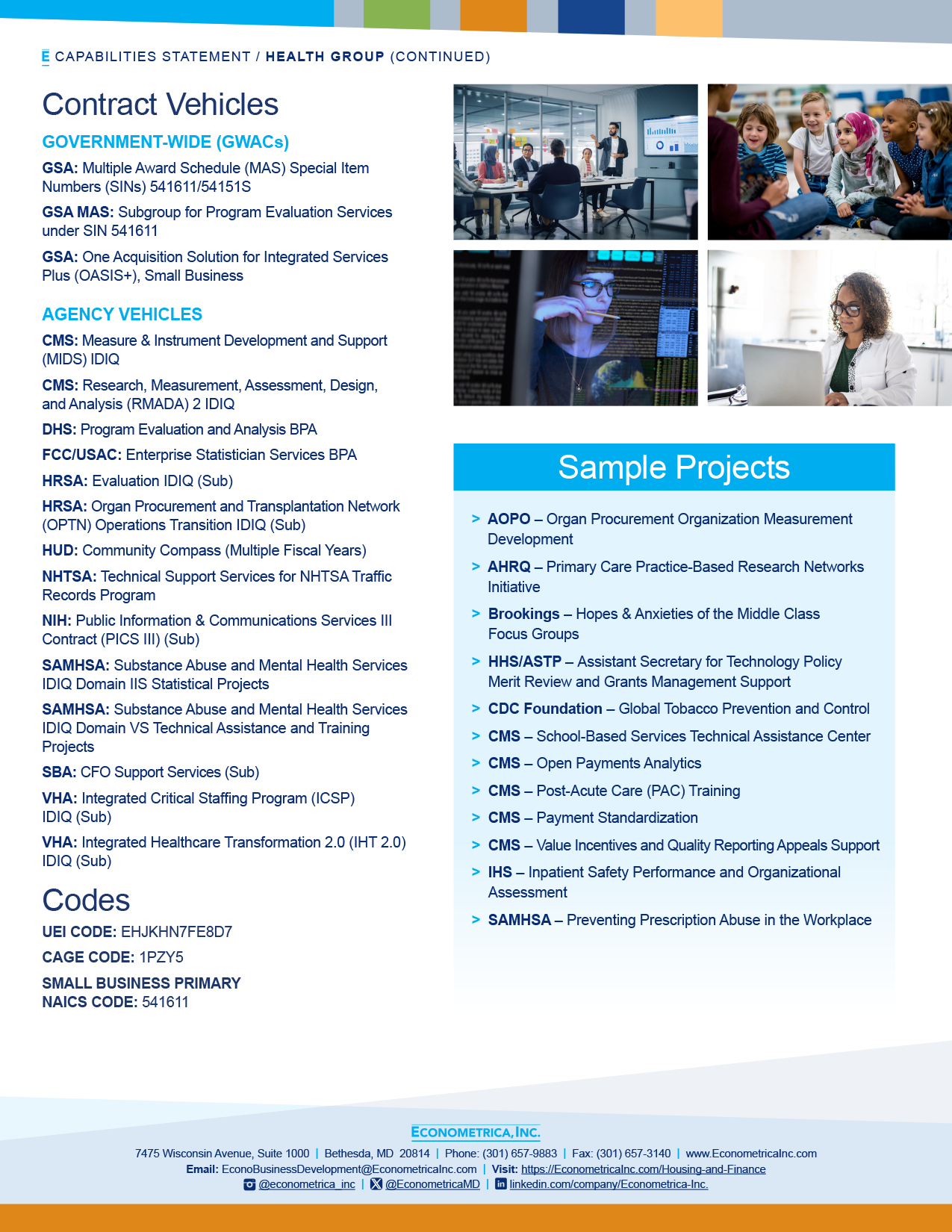 E CAPABILITIES STATEMENT / HEALTH GROUP (CONTINUED)

Contract Vehicles

GOVERNMENT-WIDE (GWACs)

GSA: Multiple Award Schedule (MAS) Special Item Numbers (SINs) 541611/54151S

GSA MAS: Subgroup for Program Evaluation Services under SIN 541611

GSA: One Acquisition Solution for Integrated Services Plus (OASIS+), Small Business

AGENCY VEHICLES

CMS: Measure & Instrument Development and Support (MIDS) IDIQ

CMS: Research, Measurement, Assessment, Design, and Analysis (RMADA) 2 IDIQ

DHS: Program Evaluation and Analysis BPA

FCC/USAC: Enterprise Statistician Services BPA

HRSA: Evaluation IDIQ (Sub)

HRSA: Organ Procurement and Transplantation Network (OPTN) Operations Transition IDIQ (Sub)

HUD: Community Compass (Multiple Fiscal Years)

NHTSA: Technical Support Services for NHTSA Traffic Records Program

NIH: Public Information & Communications Services III Contract (PICS III) (Sub)

SAMHSA: Substance Abuse and Mental Health Services IDIQ Domain IIS Statistical Projects

SAMHSA: Substance Abuse and Mental Health Services IDIQ Domain VS Technical Assistance and Training Projects

SBA: CFO Support Services (Sub)

VHA: Integrated Critical Staffing Program (ICSP) IDIQ (Sub)

VHA: Integrated Healthcare Transformation 2.0 (IHT 2.0) IDIQ (Sub)

Codes

UEI CODE: EHJKHN7FE8D7

CAGE CODE: 1PZY5

SMALL BUSINESS PRIMARY NAICS CODE: 541611

Sample Projects

> AOPO – Organ Procurement Organization Measurement Development

> AHRQ – Primary Care Practice-Based Research Networks Initiative

> Brookings – Hopes & Anxieties of the Middle Class Focus Groups

> HHS/ASTP – Assistant Secretary for Technology Policy Merit Review and Grants Management Support

> CDC Foundation – Global Tobacco Prevention and Control

> CMS – School-Based Services Technical Assistance Center

> CMS – Open Payments Analytics

> CMS – Post-Acute Care (PAC) Training

> CMS – Payment Standardization

> CMS – Value Incentives and Quality Reporting Appeals Support

> IHS – Inpatient Safety Performance and Organizational Assessment

> SAMHSA – Preventing Prescription Abuse in the Workplace

ECONOMETRICA, INC.

7475 Wisconsin Avenue, Suite 1000 | Bethesda, MD 20814 | Phone: (301) 657-9883 | Fax: (301) 657-3140 | www.EconometricaInc.com
Email: EconoBusinessDevelopment@EconometricaInc.com | Visit: https://EconometricaInc.com/Housing-and-Finance
@econometrica_inc | @EconometricaMD | linkedin.com/company/Econometrica-Inc.